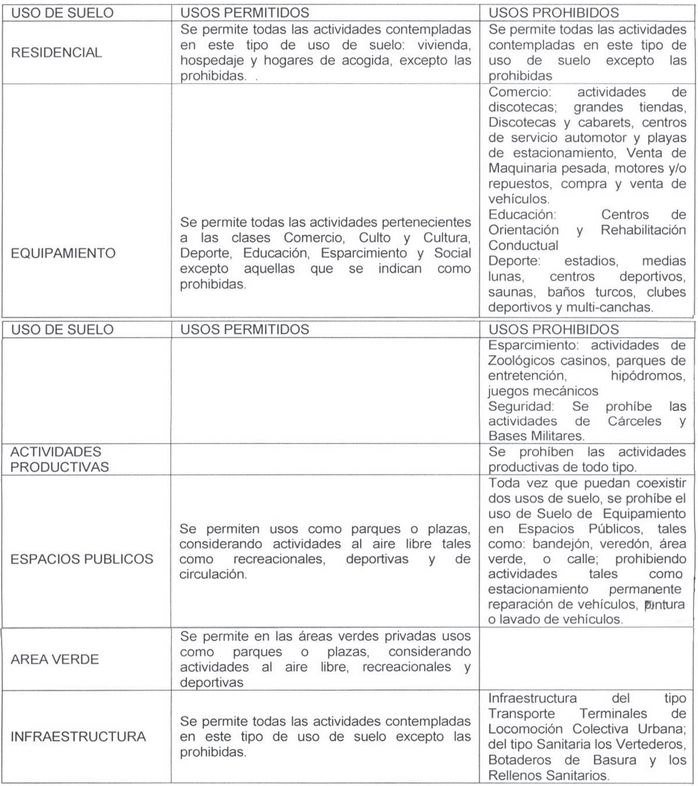 | USO DE SUELO | USOS PERMITIDOS | USOS PROHIBIDOS |
|---|---|---|
| RESIDENCIAL | Se permite todas las actividades contempladas en este tipo de uso de suelo: vivienda, hospedaje y hogares de acogida, excepto las prohibidas. . | Se permite todas las actividades contempladas en este tipo de uso de suelo excepto las prohibidas |
| EQUIPAMIENTO | Se permite todas las actividades pertenecientes a las clases Comercio, Culto y Cultura, Deporte, Educación, Esparcimiento y Social excepto aquellas que se indican como prohibidas. | Comercio: actividades de discotecas; grandes tiendas, Discotecas y cabarets, centros de servicio automotor y playas de estacionamiento, Venta de Maquinaria pesada, motores y/o repuestos, compra y venta de vehículos. Educación: Centros de Orientación y Rehabilitación Conductual Deporte: estadios, medias lunas, centros deportivos, saunas, baños turcos, clubes deportivos y multi-canchas. |

| USO DE SUELO | USOS PERMITIDOS | USOS PROHIBIDOS |
|---|---|---|
| | | Esparcimiento: actividades de Zoológicos casinos, parques de entretención, hipódromos, juegos mecánicos Seguridad: Se prohíbe las actividades de Cárceles y Bases Militares. |
| ACTIVIDADES PRODUCTIVAS | | Se prohíben las actividades productivas de todo tipo. |
| ESPACIOS PUBLICOS | Se permiten usos como parques o plazas, considerando actividades al aire libre tales como recreacionales, deportivas y de circulación. | Toda vez que puedan coexistir dos usos de suelo, se prohíbe el uso de Suelo de Equipamiento en Espacios Públicos, tales como: bandejón, veredón, área verde, o calle; prohibiendo actividades tales como estacionamiento permanente reparación de vehículos, pintura o lavado de vehículos. |
| AREA VERDE | Se permite en las áreas verdes privadas usos como parques o plazas, considerando actividades al aire libre, recreacionales y deportivas | |
| INFRAESTRUCTURA | Se permite todas las actividades contempladas en este tipo de uso de suelo excepto las prohibidas. | Infraestructura del tipo Transporte Terminales de Locomoción Colectiva Urbana; del tipo Sanitaria los Vertederos, Botaderos de Basura y los Rellenos Sanitarios. |